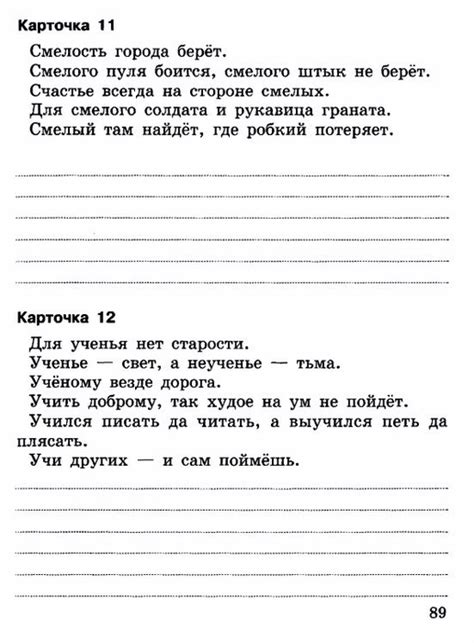 Карточка 11

Смелость города берёт.
Смелого пуля боится, смелого штык не берёт.
Счастье всегда на стороне смелых.
Для смелого солдата и рукавица граната.
Смелый там найдёт, где робкий потеряет.

Карточка 12

Для ученья нет старости.
Ученье — свет, а неученье — тьма.
Учёному везде дорога.
Учить доброму, так худое на ум не пойдёт.
Учился писать да читать, а выучился петь да плясать.
Учи других — и сам поймёшь.

89